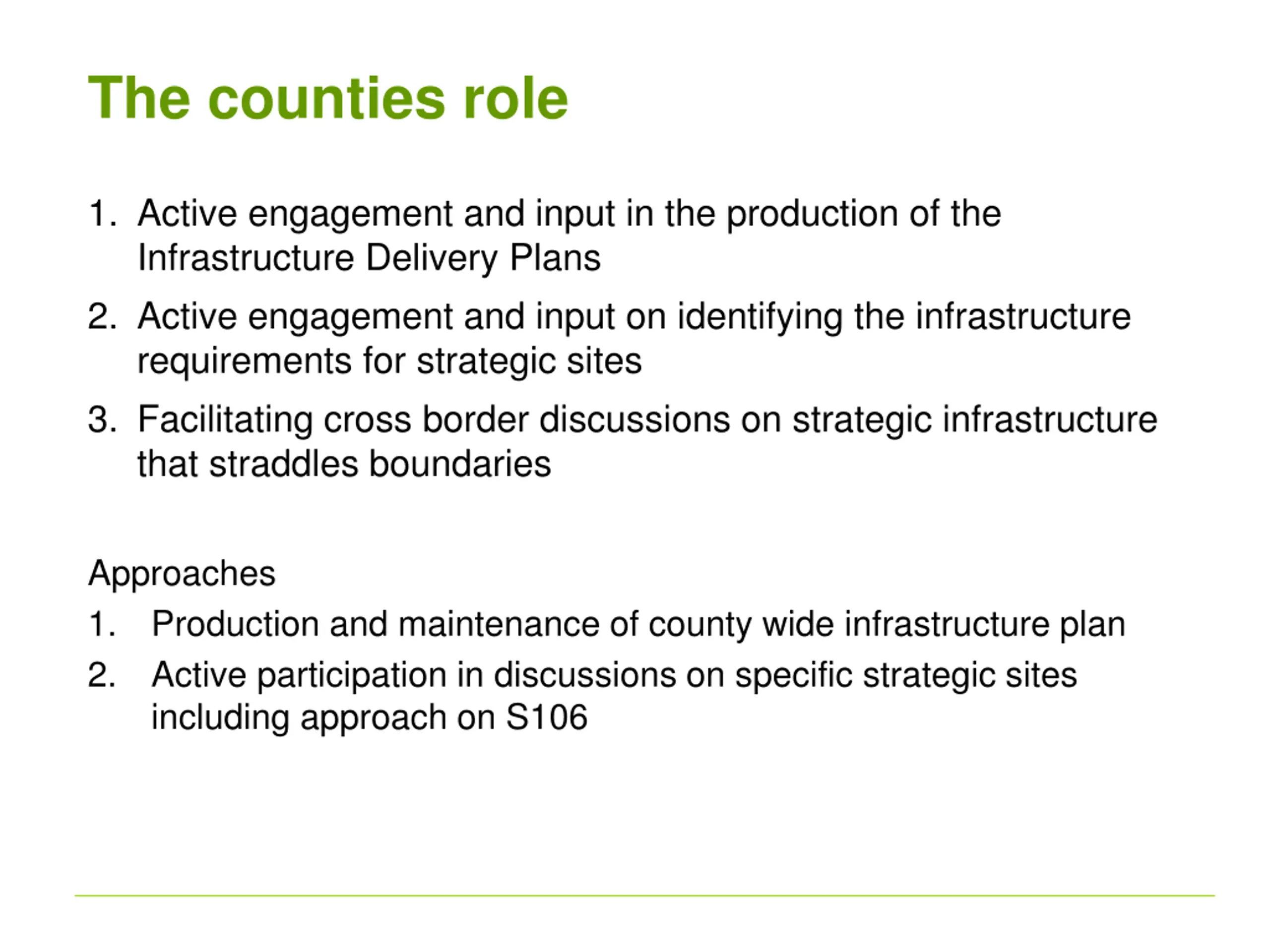 The counties role

1. Active engagement and input in the production of the Infrastructure Delivery Plans

2. Active engagement and input on identifying the infrastructure requirements for strategic sites

3. Facilitating cross border discussions on strategic infrastructure that straddles boundaries

Approaches

1. Production and maintenance of county wide infrastructure plan

2. Active participation in discussions on specific strategic sites including approach on S106